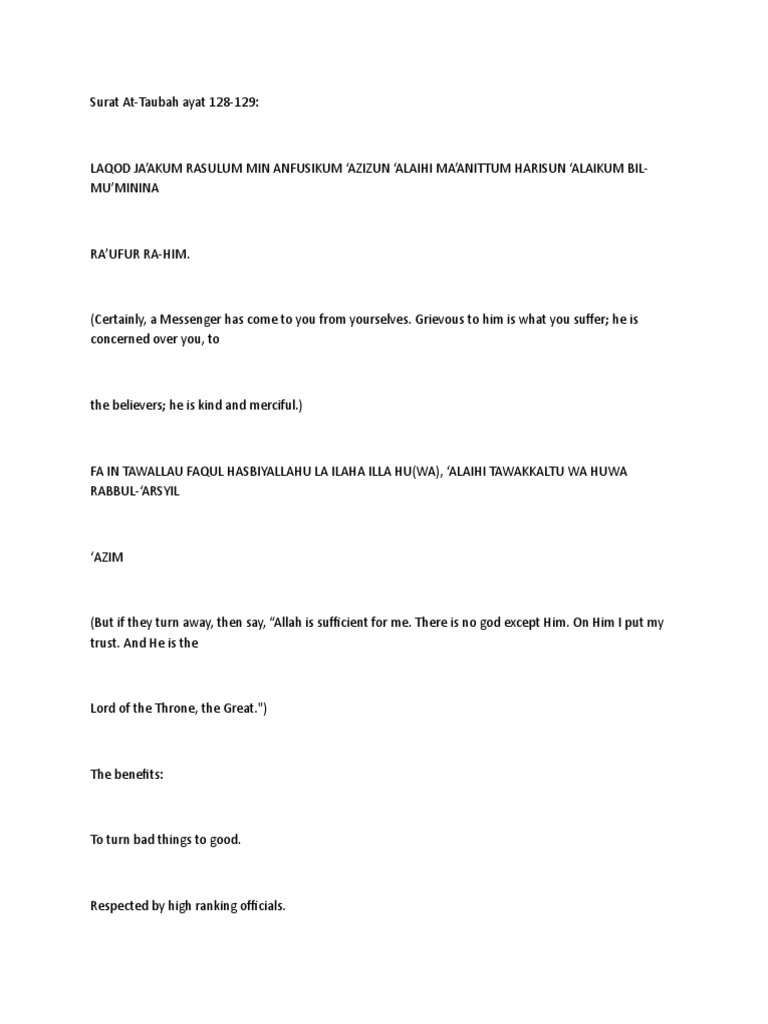 Surat At-Taubah ayat 128-129:

LAQOD JA'AKUM RASULUM MIN ANFUSIKUM 'AZIZUN 'ALAIHI MA'ANITTUM HARISUN 'ALAIKUM BIL-MU'MININA

RA'UFUR RA-HIM.

(Certainly, a Messenger has come to you from yourselves. Grievous to him is what you suffer; he is concerned over you, to

the believers; he is kind and merciful.)

FA IN TAWALLAU FAQUL HASBIYALLAHU LA ILAHA ILLA HU(WA), 'ALAIHI TAWAKKALTU WA HUWA RABBUL-'ARSYIL

'AZIM

(But if they turn away, then say, "Allah is sufficient for me. There is no god except Him. On Him I put my trust. And He is the

Lord of the Throne, the Great.")

The benefits:

To turn bad things to good.

Respected by high ranking officials.